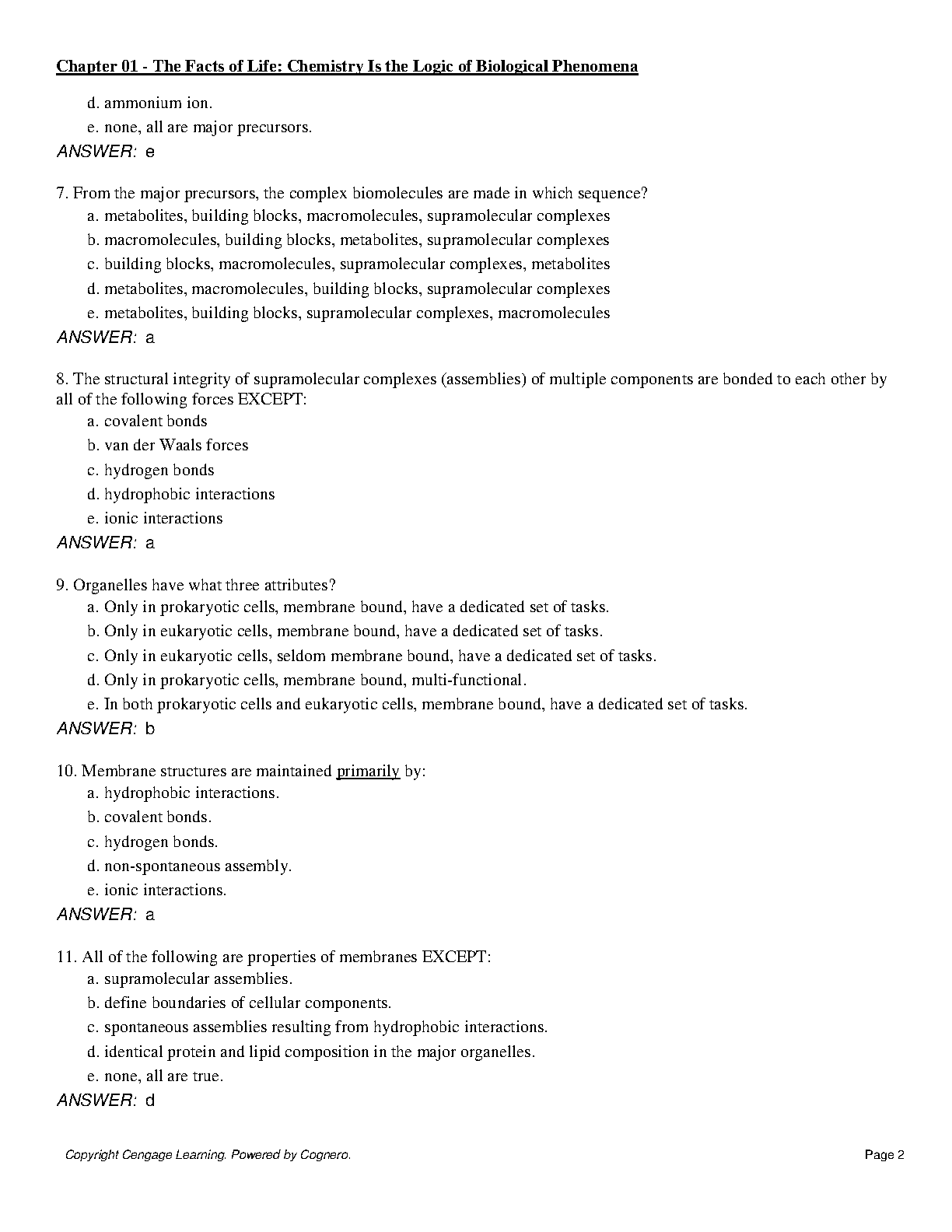 Chapter 01 - The Facts of Life: Chemistry Is the Logic of Biological Phenomena

d. ammonium ion.
e. none, all are major precursors.
ANSWER: e

7. From the major precursors, the complex biomolecules are made in which sequence?
a. metabolites, building blocks, macromolecules, supramolecular complexes
b. macromolecules, building blocks, metabolites, supramolecular complexes
c. building blocks, macromolecules, supramolecular complexes, metabolites
d. metabolites, macromolecules, building blocks, supramolecular complexes
e. metabolites, building blocks, supramolecular complexes, macromolecules
ANSWER: a

8. The structural integrity of supramolecular complexes (assemblies) of multiple components are bonded to each other by all of the following forces EXCEPT:
a. covalent bonds
b. van der Waals forces
c. hydrogen bonds
d. hydrophobic interactions
e. ionic interactions
ANSWER: a

9. Organelles have what three attributes?
a. Only in prokaryotic cells, membrane bound, have a dedicated set of tasks.
b. Only in eukaryotic cells, membrane bound, have a dedicated set of tasks.
c. Only in eukaryotic cells, seldom membrane bound, have a dedicated set of tasks.
d. Only in prokaryotic cells, membrane bound, multi-functional.
e. In both prokaryotic cells and eukaryotic cells, membrane bound, have a dedicated set of tasks.
ANSWER: b

10. Membrane structures are maintained primarily by:
a. hydrophobic interactions.
b. covalent bonds.
c. hydrogen bonds.
d. non-spontaneous assembly.
e. ionic interactions.
ANSWER: a

11. All of the following are properties of membranes EXCEPT:
a. supramolecular assemblies.
b. define boundaries of cellular components.
c. spontaneous assemblies resulting from hydrophobic interactions.
d. identical protein and lipid composition in the major organelles.
e. none, all are true.
ANSWER: d

Copyright Cengage Learning. Powered by Cognero.
Page 2